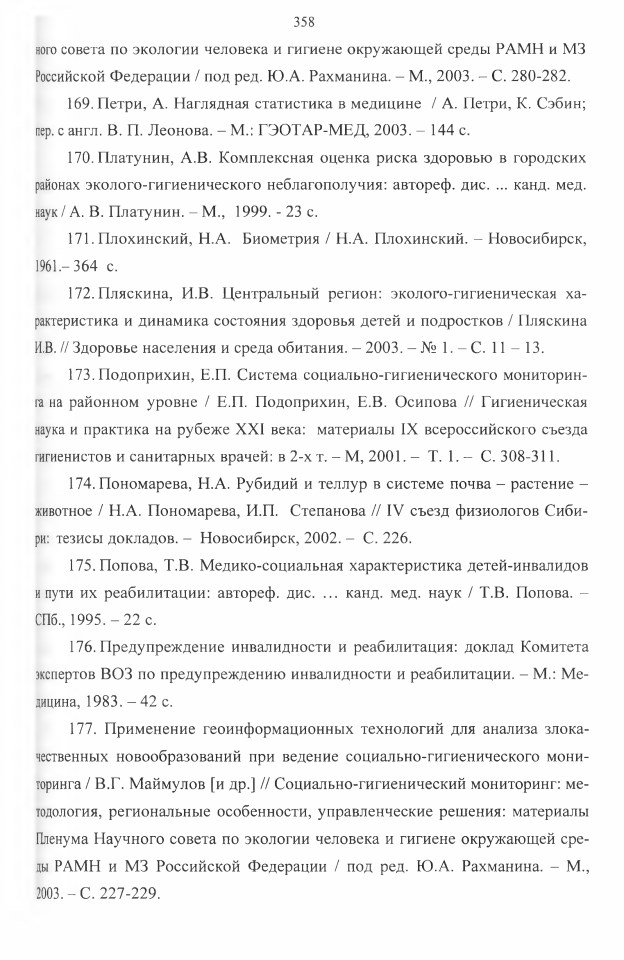 358

ного совета по экологии человека и гигиене окружающей среды РАМН и МЗ Российской Федерации / под ред. Ю.А. Рахманина. – М., 2003. – С. 280-282.

169. Петри, А. Наглядная статистика в медицине / А. Петри, К. Сэбин; пер. с англ. В. П. Леонова. – М.: ГЭОТАР-МЕД, 2003. – 144 с.

170. Платунин, А.В. Комплексная оценка риска здоровью в городских районах эколого-гигиенического неблагополучия: автореф. дис. ... канд. мед. наук / А. В. Платунин. – М., 1999. - 23 с.

171. Плохинский, Н.А. Биометрия / Н.А. Плохинский. – Новосибирск, 1961.– 364 с.

172. Пляскина, И.В. Центральный регион: эколого-гигиеническая характеристика и динамика состояния здоровья детей и подростков / Пляскина И.В. // Здоровье населения и среда обитания. – 2003. – № 1. – С. 11 – 13.

173. Подоприхин, Е.П. Система социально-гигиенического мониторинга на районном уровне / Е.П. Подоприхин, Е.В. Осипова // Гигиеническая наука и практика на рубеже XXI века: материалы IX всероссийского съезда гигиенистов и санитарных врачей: в 2-х т. – М, 2001. – Т. 1. – С. 308-311.

174. Пономарева, Н.А. Рубидий и теллур в системе почва – растение – животное / Н.А. Пономарева, И.П. Степанова // IV съезд физиологов Сибири: тезисы докладов. – Новосибирск, 2002. – С. 226.

175. Попова, Т.В. Медико-социальная характеристика детей-инвалидов и пути их реабилитации: автореф. дис. … канд. мед. наук / Т.В. Попова. – СПб., 1995. – 22 с.

176. Предупреждение инвалидности и реабилитация: доклад Комитета экспертов ВОЗ по предупреждению инвалидности и реабилитации. – М.: Медицина, 1983. – 42 с.

177. Применение геоинформационных технологий для анализа злокачественных новообразований при ведение социально-гигиенического мониторинга / В.Г. Маймулов [и др.] // Социально-гигиенический мониторинг: методология, региональные особенности, управленческие решения: материалы Пленума Научного совета по экологии человека и гигиене окружающей среды РАМН и МЗ Российской Федерации / под ред. Ю.А. Рахманина. – М., 2003. – С. 227-229.